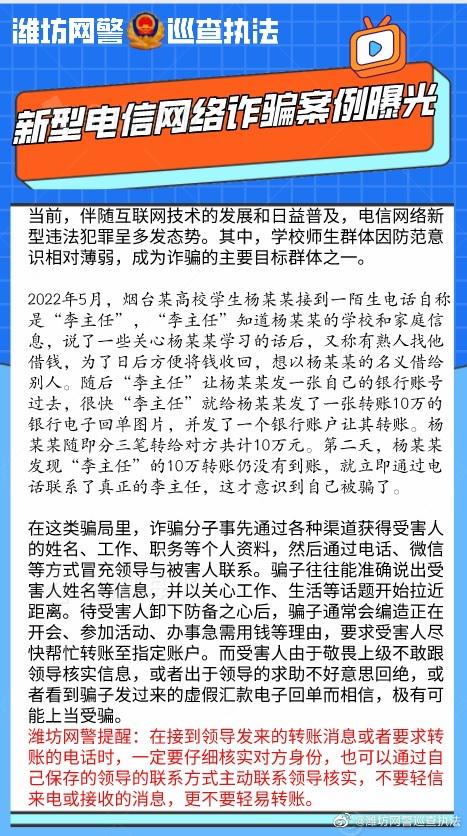 潍坊网警 巡查执法

新型电信网络诈骗案例曝光

当前，伴随互联网技术的发展和日益普及，电信网络新型违法犯罪呈多发态势。其中，学校师生群体因防范意识相对薄弱，成为诈骗的主要目标群体之一。

2022年5月，烟台某高校学生杨某某接到一陌生电话自称是“李主任”，“李主任”知道杨某某的学校和家庭信息，说了一些关心杨某某学习的话后，又称有熟人找他借钱，为了日后方便将钱收回，想以杨某某的名义借给别人。随后“李主任”让杨某某发一张自己的银行账号过去，很快“李主任”就给杨某某发了一张转账10万的银行电子回单图片，并发了一个银行账户让其转账。杨某某随即分三笔转给对方共计10万元。第二天，杨某某发现“李主任”的10万转账仍没有到账，就立即通过电话联系了真正的李主任，这才意识到自己被骗了。

在这类骗局里，诈骗分子事先通过各种渠道获得受害人的姓名、工作、职务等个人资料，然后通过电话、微信等方式冒充领导与被害人联系。骗子往往能准确说出受害人姓名等信息，并以关心工作、生活等话题开始拉近距离。待受害人卸下防备之心后，骗子通常会编造正在开会、参加活动、办事急需用钱等理由，要求受害人尽快帮忙转账至指定账户。而受害人由于敬畏上级不敢跟领导核实信息，或者出于领导的求助不好意思回绝，或者看到骗子发过来的虚假汇款电子回单而相信，极有可能上当受骗。
潍坊网警提醒：在接到领导发来的转账消息或者要求转账的电话时，一定要仔细核实对方身份，也可以通过自己保存的领导的联系方式主动联系领导核实，不要轻信来电或接收的消息，更不要轻易转账。

@潍坊网警巡查执法